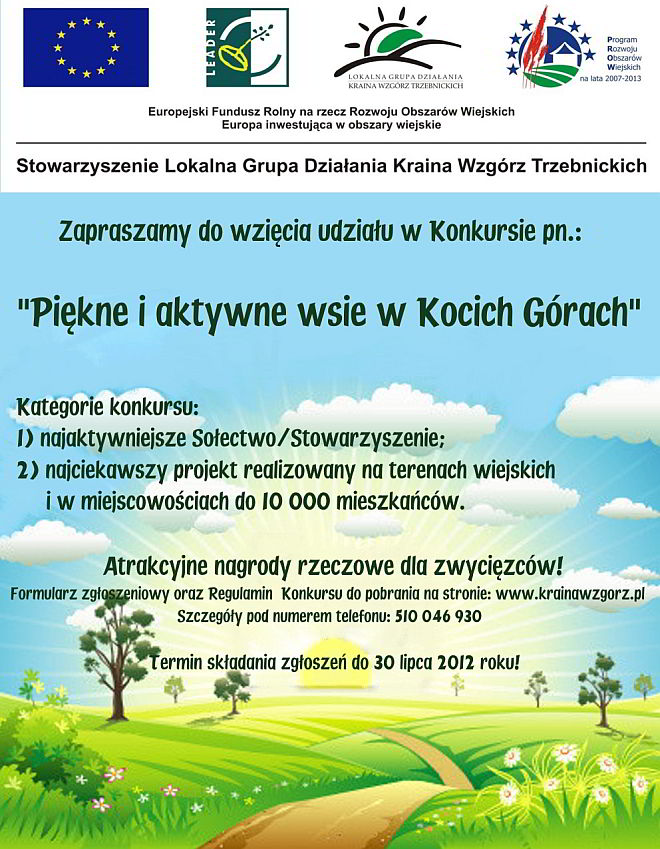 LEADER

LOKALNA GRUPA DZIAŁANIA
KRAINA WZGÓRZ TRZEBNICKICH

Program
Rozwoju
Obszarów
Wiejskich
na lata 2007-2013

Europejski Fundusz Rolny na rzecz Rozwoju Obszarów Wiejskich
Europa inwestująca w obszary wiejskie

Stowarzyszenie Lokalna Grupa Działania Kraina Wzgórz Trzebnickich

Zapraszamy do wzięcia udziału w Konkursie pn.:

"Piękne i aktywne wsie w Kocich Górach"

Kategorie konkursu:
1) najaktywniejsze Sołectwo/Stowarzyszenie;
2) najciekawszy projekt realizowany na terenach wiejskich i w miejscowościach do 10 000 mieszkańców.

Atrakcyjne nagrody rzeczowe dla zwycięzców!
Formularz zgłoszeniowy oraz Regulamin Konkursu do pobrania na stronie: www.krainawzgorz.pl
Szczegóły pod numerem telefonu: 510 046 930

Termin składania zgłoszeń do 30 lipca 2012 roku!